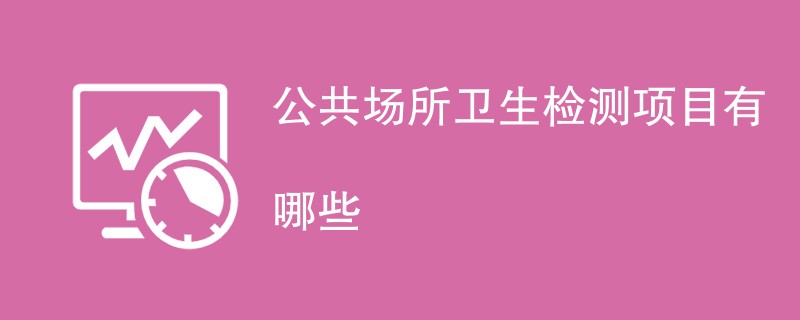 公共场所卫生检测项目有哪些